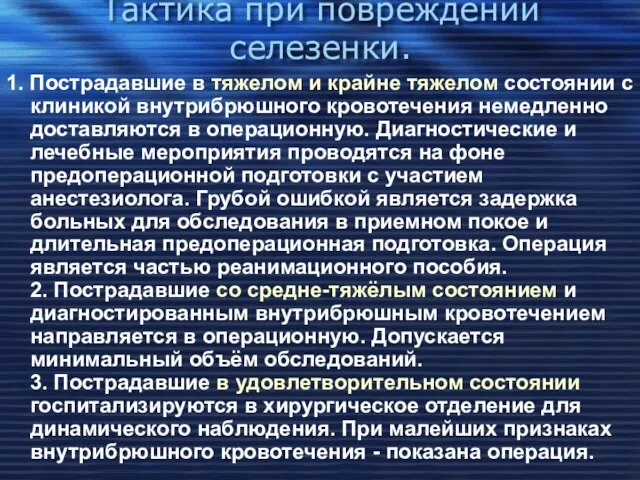 Тактика при повреждении селезенки.

1. Пострадавшие в тяжелом и крайне тяжелом состоянии с клиникой внутрибрюшного кровотечения немедленно доставляются в операционную. Диагностические и лечебные мероприятия проводятся на фоне предоперационной подготовки с участием анестезиолога. Грубой ошибкой является задержка больных для обследования в приемном покое и длительная предоперационная подготовка. Операция является частью реанимационного пособия.

2. Пострадавшие со средне-тяжёлым состоянием и диагностированным внутрибрюшным кровотечением направляется в операционную. Допускается минимальный объём обследований.

3. Пострадавшие в удовлетворительном состоянии госпитализируются в хирургическое отделение для динамического наблюдения. При малейших признаках внутрибрюшного кровотечения - показана операция.